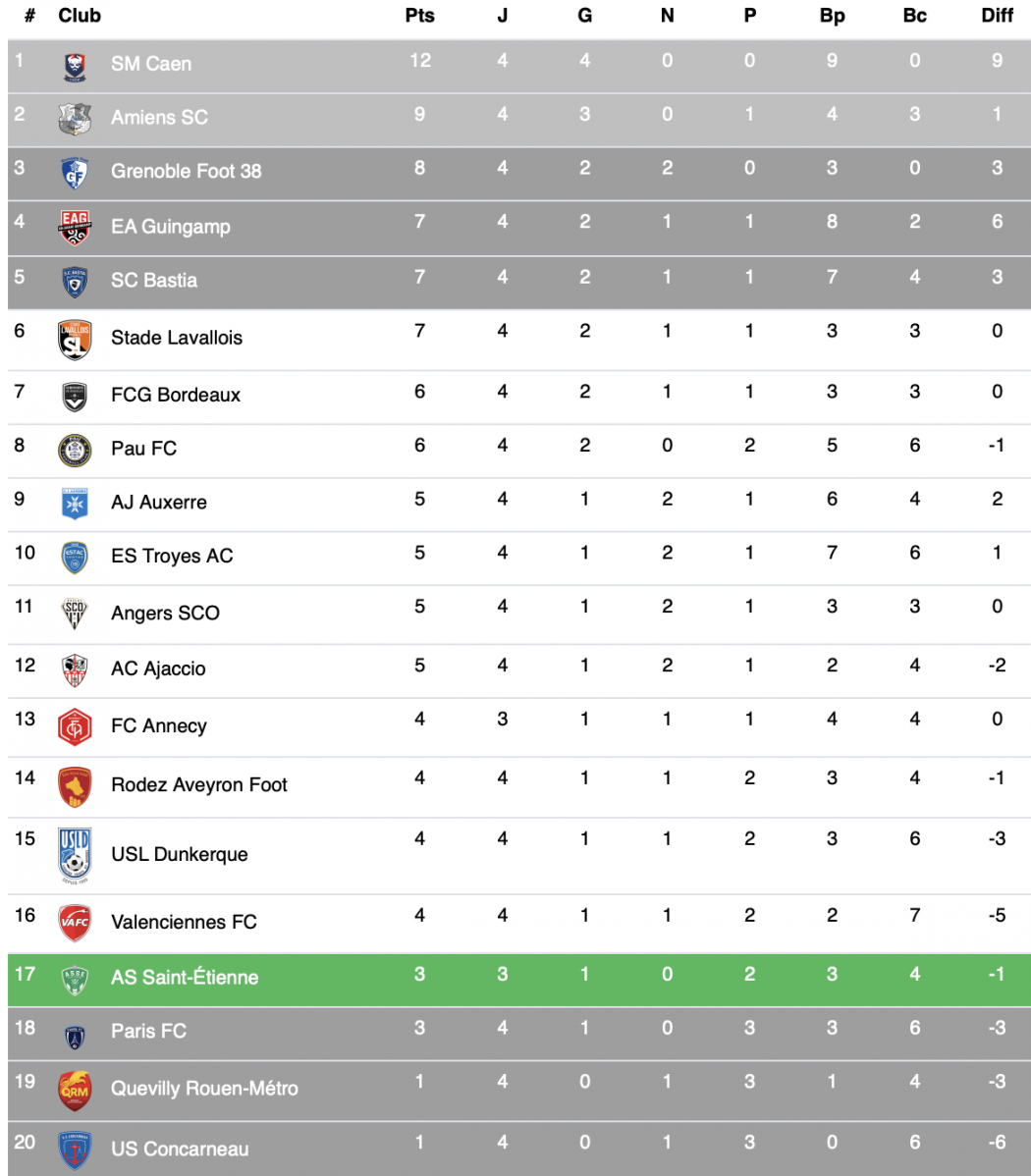 | # | Club | Pts | J | G | N | P | Bp | Bc | Diff |
|---|---|---|---|---|---|---|---|---|---|
| 1 | SM Caen | 12 | 4 | 4 | 0 | 0 | 9 | 0 | 9 |
| 2 | Amiens SC | 9 | 4 | 3 | 0 | 1 | 4 | 3 | 1 |
| 3 | Grenoble Foot 38 | 8 | 4 | 2 | 2 | 0 | 3 | 0 | 3 |
| 4 | EA Guingamp | 7 | 4 | 2 | 1 | 1 | 8 | 2 | 6 |
| 5 | SC Bastia | 7 | 4 | 2 | 1 | 1 | 7 | 4 | 3 |
| 6 | Stade Lavallois | 7 | 4 | 2 | 1 | 1 | 3 | 3 | 0 |
| 7 | FCG Bordeaux | 6 | 4 | 2 | 1 | 1 | 3 | 3 | 0 |
| 8 | Pau FC | 6 | 4 | 2 | 0 | 2 | 5 | 6 | -1 |
| 9 | AJ Auxerre | 5 | 4 | 1 | 2 | 1 | 6 | 4 | 2 |
| 10 | ES Troyes AC | 5 | 4 | 1 | 2 | 1 | 7 | 6 | 1 |
| 11 | Angers SCO | 5 | 4 | 1 | 2 | 1 | 3 | 3 | 0 |
| 12 | AC Ajaccio | 5 | 4 | 1 | 2 | 1 | 2 | 4 | -2 |
| 13 | FC Annecy | 4 | 3 | 1 | 1 | 1 | 4 | 4 | 0 |
| 14 | Rodez Aveyron Foot | 4 | 4 | 1 | 1 | 2 | 3 | 4 | -1 |
| 15 | USL Dunkerque | 4 | 4 | 1 | 1 | 2 | 3 | 6 | -3 |
| 16 | Valenciennes FC | 4 | 4 | 1 | 1 | 2 | 2 | 7 | -5 |
| 17 | AS Saint-Étienne | 3 | 3 | 1 | 0 | 2 | 3 | 4 | -1 |
| 18 | Paris FC | 3 | 4 | 1 | 0 | 3 | 3 | 6 | -3 |
| 19 | Quevilly Rouen-Métro | 1 | 4 | 0 | 1 | 3 | 1 | 4 | -3 |
| 20 | US Concarneau | 1 | 4 | 0 | 1 | 3 | 0 | 6 | -6 |